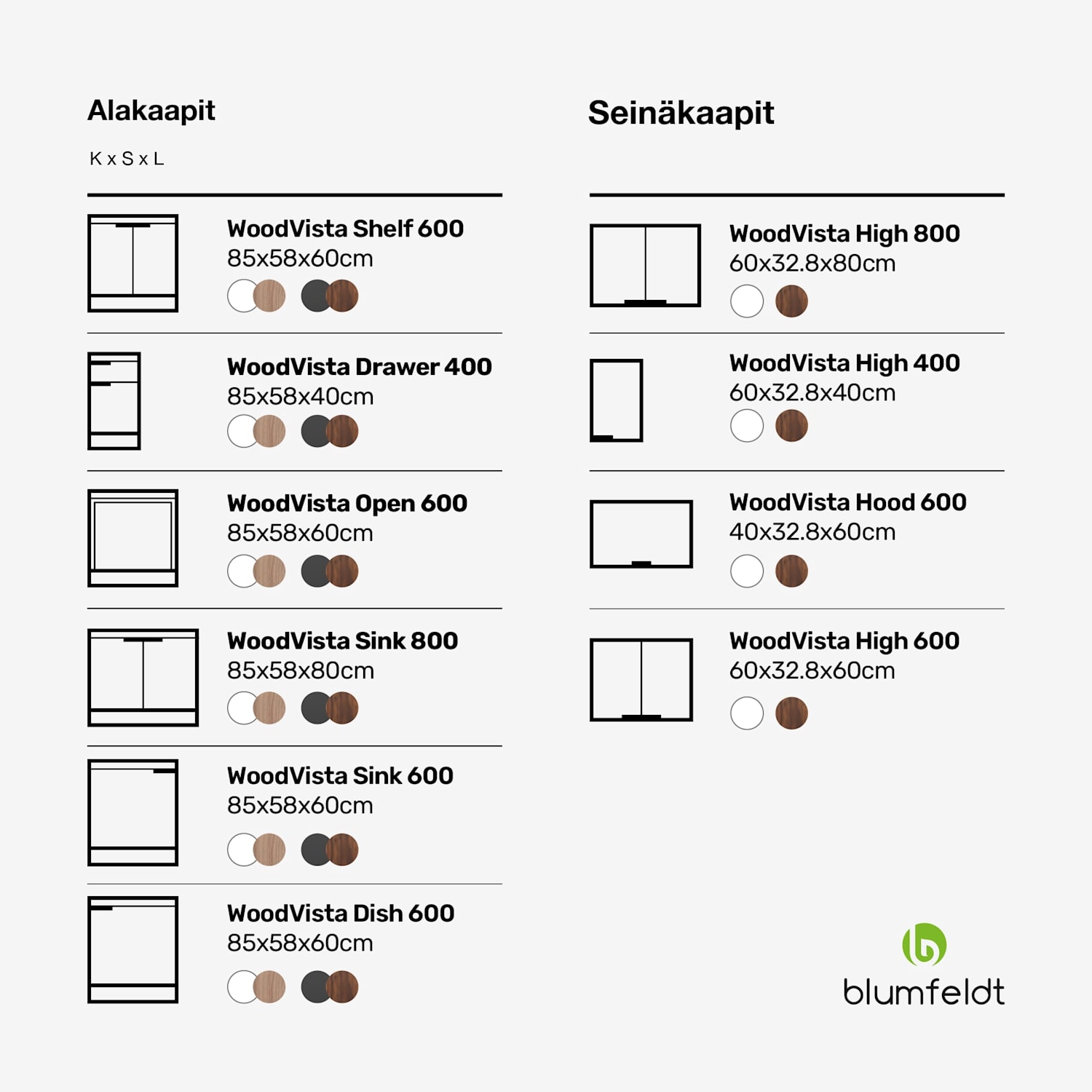 Alakaapit

K x S x L

WoodVista Shelf 600
85x58x60cm

WoodVista Drawer 400
85x58x40cm

WoodVista Open 600
85x58x60cm

WoodVista Sink 800
85x58x80cm

WoodVista Sink 600
85x58x60cm

WoodVista Dish 600
85x58x60cm

Seinäkaapit

WoodVista High 800
60x32.8x80cm

WoodVista High 400
60x32.8x40cm

WoodVista Hood 600
40x32.8x60cm

WoodVista High 600
60x32.8x60cm

blumfeldt